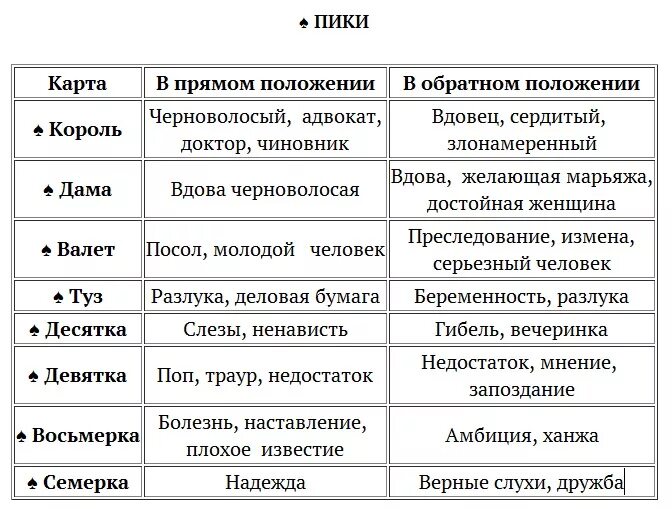 ♠ ПИКИ

| Карта | В прямом положении | В обратном положении |
|---|---|---|
| ♠ Король | Черноволосый, адвокат, доктор, чиновник | Вдовец, сердитый, злонамеренный |
| ♠ Дама | Вдова черноволосая | Вдова, желающая марьяжа, достойная женщина |
| ♠ Валет | Посол, молодой человек | Преследование, измена, серьезный человек |
| ♠ Туз | Разлука, деловая бумага | Беременность, разлука |
| ♠ Десятка | Слезы, ненависть | Гибель, вечеринка |
| ♠ Девятка | Поп, траур, недостаток | Недостаток, мнение, запоздание |
| ♠ Восьмерка | Болезнь, наставление, плохое известие | Амбиция, ханжа |
| ♠ Семерка | Надежда | Верные слухи, дружба |